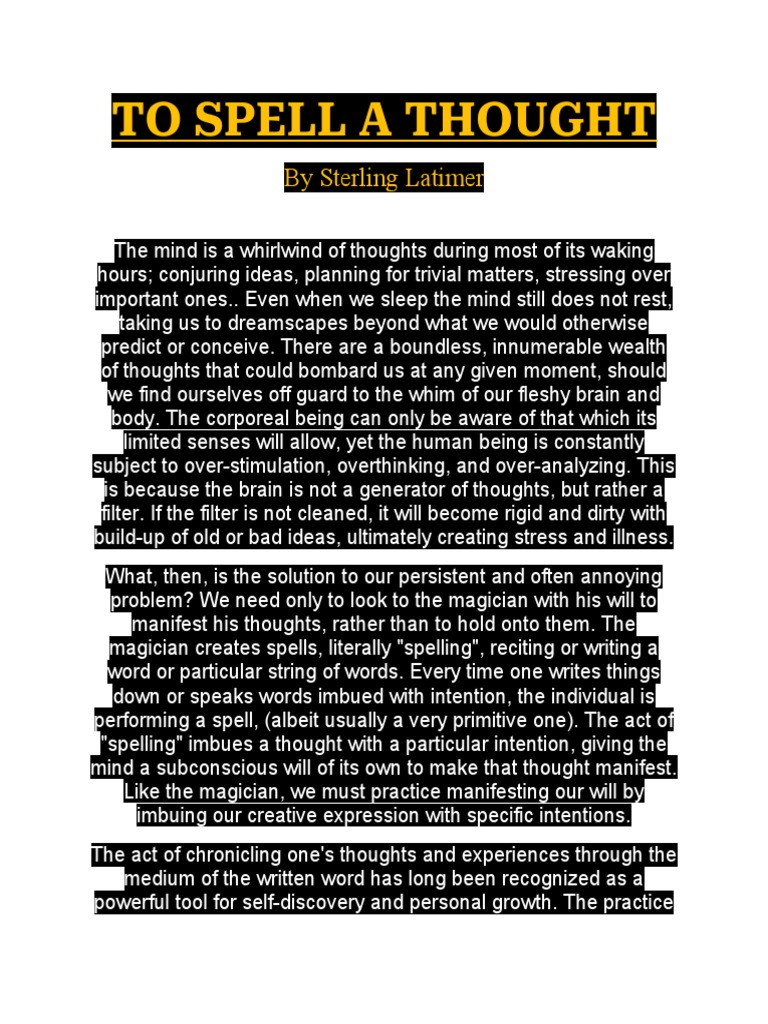 TO SPELL A THOUGHT

By Sterling Latimer

The mind is a whirlwind of thoughts during most of its waking hours; conjuring ideas, planning for trivial matters, stressing over important ones.. Even when we sleep the mind still does not rest, taking us to dreamscapes beyond what we would otherwise predict or conceive. There are a boundless, innumerable wealth of thoughts that could bombard us at any given moment, should we find ourselves off guard to the whim of our fleshy brain and body. The corporeal being can only be aware of that which its limited senses will allow, yet the human being is constantly subject to over-stimulation, overthinking, and over-analyzing. This is because the brain is not a generator of thoughts, but rather a filter. If the filter is not cleaned, it will become rigid and dirty with build-up of old or bad ideas, ultimately creating stress and illness.

What, then, is the solution to our persistent and often annoying problem? We need only to look to the magician with his will to manifest his thoughts, rather than to hold onto them. The magician creates spells, literally "spelling", reciting or writing a word or particular string of words. Every time one writes things down or speaks words imbued with intention, the individual is performing a spell, (albeit usually a very primitive one). The act of "spelling" imbues a thought with a particular intention, giving the mind a subconscious will of its own to make that thought manifest. Like the magician, we must practice manifesting our will by imbuing our creative expression with specific intentions.

The act of chronicling one's thoughts and experiences through the medium of the written word has long been recognized as a powerful tool for self-discovery and personal growth. The practice